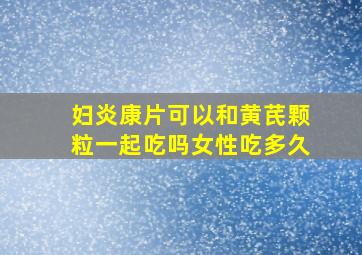 妇炎康片可以和黄芪颗粒一起吃吗女性吃多久